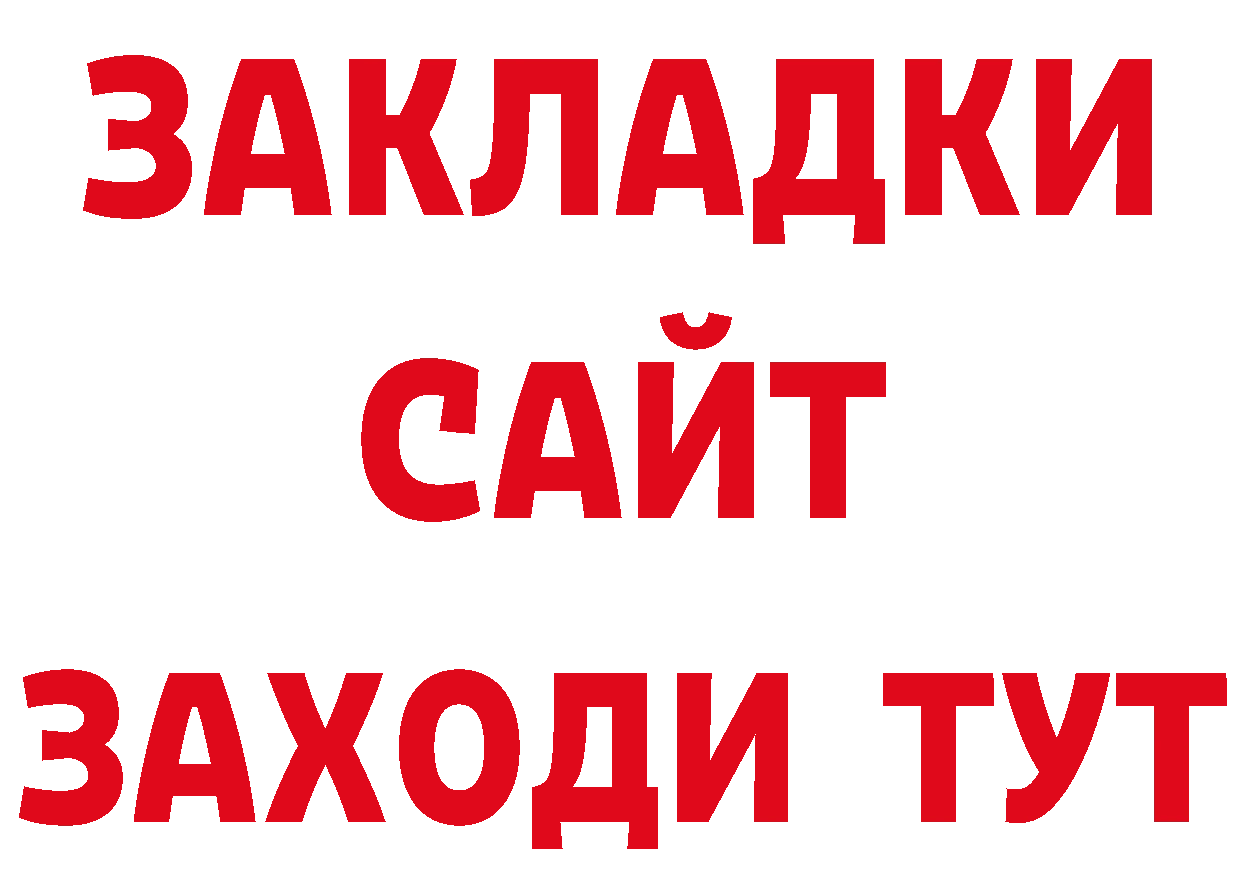 ЗАКЛАДКИ
САЙТ
ЗАХОДИ ТУТ